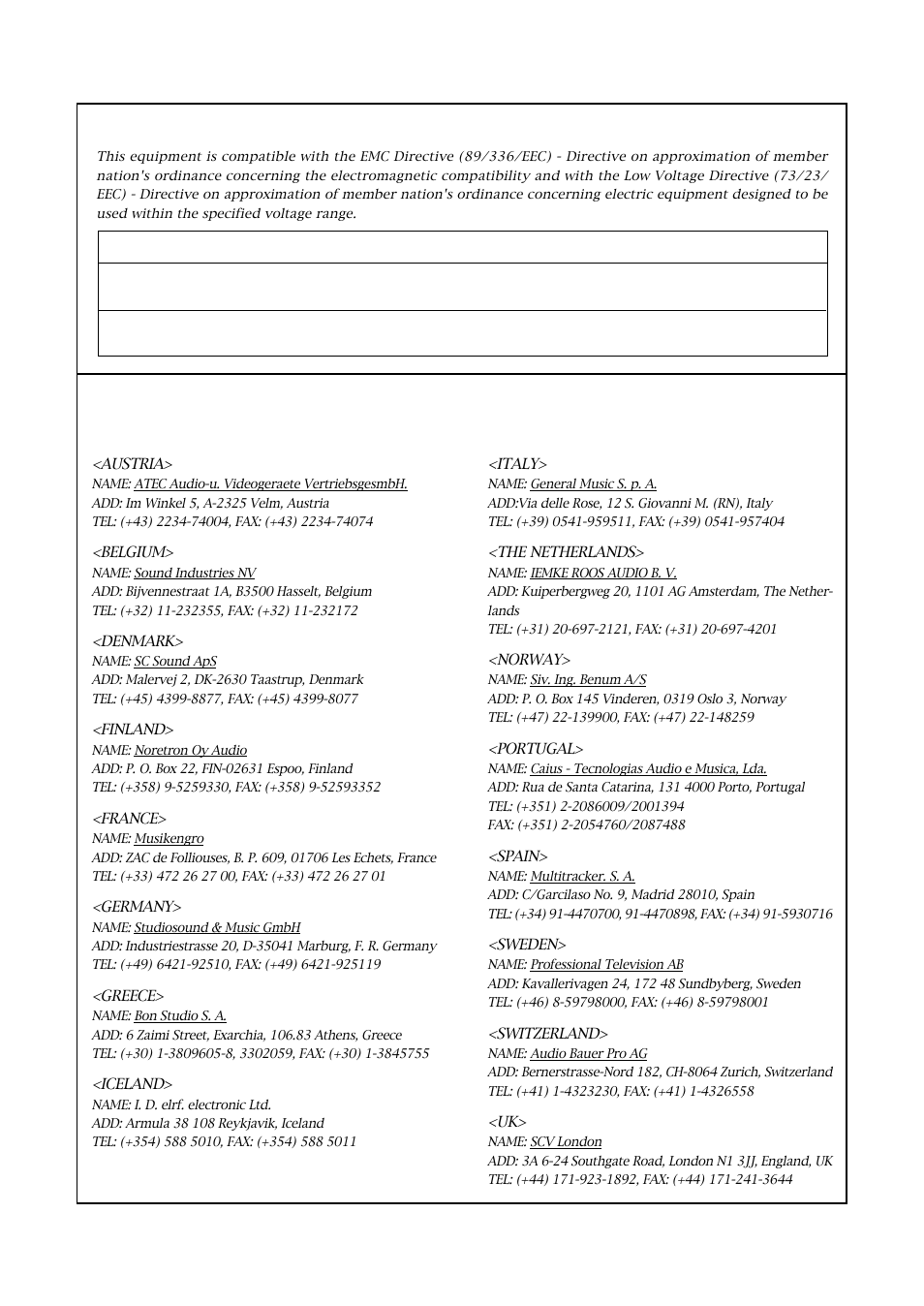 This equipment is compatible with the EMC Directive (89/336/EEC) - Directive on approximation of member nation's ordinance concerning the electromagnetic compatibility and with the Low Voltage Directive (73/23/EEC) - Directive on approximation of member nation's ordinance concerning electric equipment designed to be used within the specified voltage range.

<AUSTRIA>
NAME: ATEC Audio-u. Videogeraete VertriebsgesmbH.
ADD: Im Winkel 5, A-2325 Velm, Austria
TEL: (+43) 2234-74004, FAX: (+43) 2234-74074

<BELGIUM>
NAME: Sound Industries NV
ADD: Bijvennestraat 1A, B3500 Hasselt, Belgium
TEL: (+32) 11-232355, FAX: (+32) 11-232172

<DENMARK>
NAME: SC Sound ApS
ADD: Malervej 2, DK-2630 Taastrup, Denmark
TEL: (+45) 4399-8877, FAX: (+45) 4399-8077

<FINLAND>
NAME: Noretron Oy Audio
ADD: P. O. Box 22, FIN-02631 Espoo, Finland
TEL: (+358) 9-5259330, FAX: (+358) 9-52593352

<FRANCE>
NAME: Musikengro
ADD: ZAC de Folliouses, B. P. 609, 01706 Les Echets, France
TEL: (+33) 472 26 27 00, FAX: (+33) 472 26 27 01

<GERMANY>
NAME: Studiosound & Music GmbH
ADD: Industriestrasse 20, D-35041 Marburg, F. R. Germany
TEL: (+49) 6421-92510, FAX: (+49) 6421-925119

<GREECE>
NAME: Bon Studio S. A.
ADD: 6 Zaimi Street, Exarchia, 106.83 Athens, Greece
TEL: (+30) 1-3809605-8, 3302059, FAX: (+30) 1-3845755

<ICELAND>
NAME: I. D. elrf. electronic Ltd.
ADD: Armula 38 108 Reykjavik, Iceland
TEL: (+354) 588 5010, FAX: (+354) 588 5011

<ITALY>
NAME: General Music S. p. A.
ADD:Via delle Rose, 12 S. Giovanni M. (RN), Italy
TEL: (+39) 0541-959511, FAX: (+39) 0541-957404

<THE NETHERLANDS>
NAME: IEMKE ROOS AUDIO B. V.
ADD: Kuiperbergweg 20, 1101 AG Amsterdam, The Netherlands
TEL: (+31) 20-697-2121, FAX: (+31) 20-697-4201

<NORWAY>
NAME: Siv. Ing. Benum A/S
ADD: P. O. Box 145 Vinderen, 0319 Oslo 3, Norway
TEL: (+47) 22-139900, FAX: (+47) 22-148259

<PORTUGAL>
NAME: Caius - Tecnologias Audio e Musica, Lda.
ADD: Rua de Santa Catarina, 131 4000 Porto, Portugal
TEL: (+351) 2-2086009/2001394
FAX: (+351) 2-2054760/2087488

<SPAIN>
NAME: Multitracker. S. A.
ADD: C/Garcilaso No. 9, Madrid 28010, Spain
TEL: (+34) 91-4470700, 91-4470898, FAX: (+34) 91-5930716

<SWEDEN>
NAME: Professional Television AB
ADD: Kavallerivagen 24, 172 48 Sundbyberg, Sweden
TEL: (+46) 8-59798000, FAX: (+46) 8-59798001

<SWITZERLAND>
NAME: Audio Bauer Pro AG
ADD: Bernerstrasse-Nord 182, CH-8064 Zurich, Switzerland
TEL: (+41) 1-4323230, FAX: (+41) 1-4326558

<UK>
NAME: SCV London
ADD: 3A 6-24 Southgate Road, London N1 3JJ, England, UK
TEL: (+44) 171-923-1892, FAX: (+44) 171-241-3644